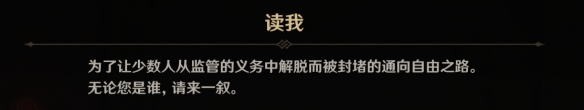 读我

为了让少数人从监管的义务中解脱而被封堵的通向自由之路。
无论您是谁，请来一叙。